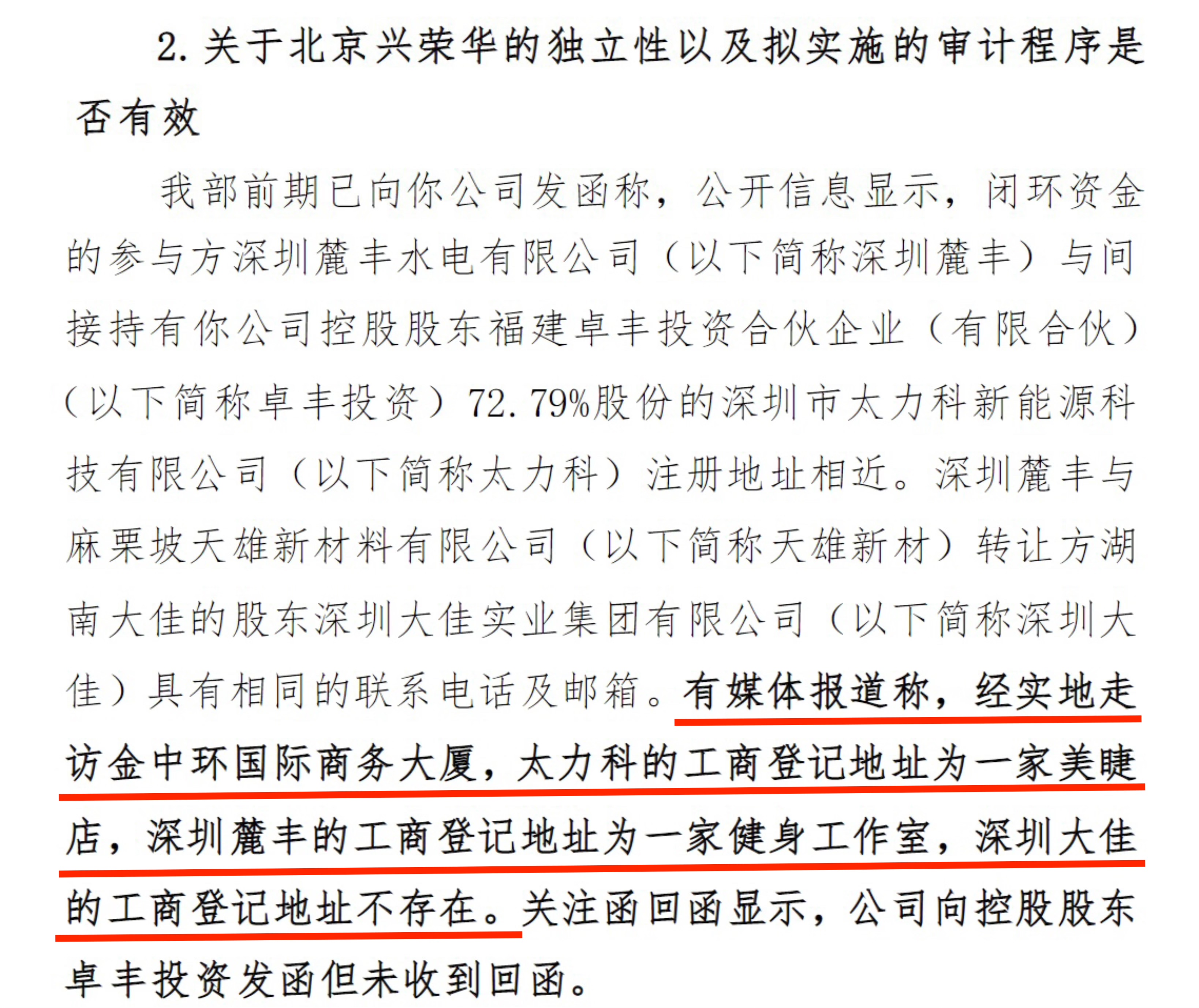 2.关于北京兴荣华的独立性以及拟实施的审计程序是否有效

我部前期已向你公司发函称，公开信息显示，闭环资金的参与方深圳麓丰水电有限公司（以下简称深圳麓丰）与间接持有你公司控股股东福建卓丰投资合伙企业（有限合伙）（以下简称卓丰投资）72.79%股份的深圳市太力科新能源科技有限公司（以下简称太力科）注册地址相近。深圳麓丰与麻栗坡天雄新材料有限公司（以下简称天雄新材）转让方湖南大佳的股东深圳大佳实业集团有限公司（以下简称深圳大佳）具有相同的联系电话及邮箱。有媒体报道称，经实地走访金中环国际商务大厦，太力科的工商登记地址为一家美睫店，深圳麓丰的工商登记地址为一家健身工作室，深圳大佳的工商登记地址不存在。关注函回函显示，公司向控股股东卓丰投资发函但未收到回函。